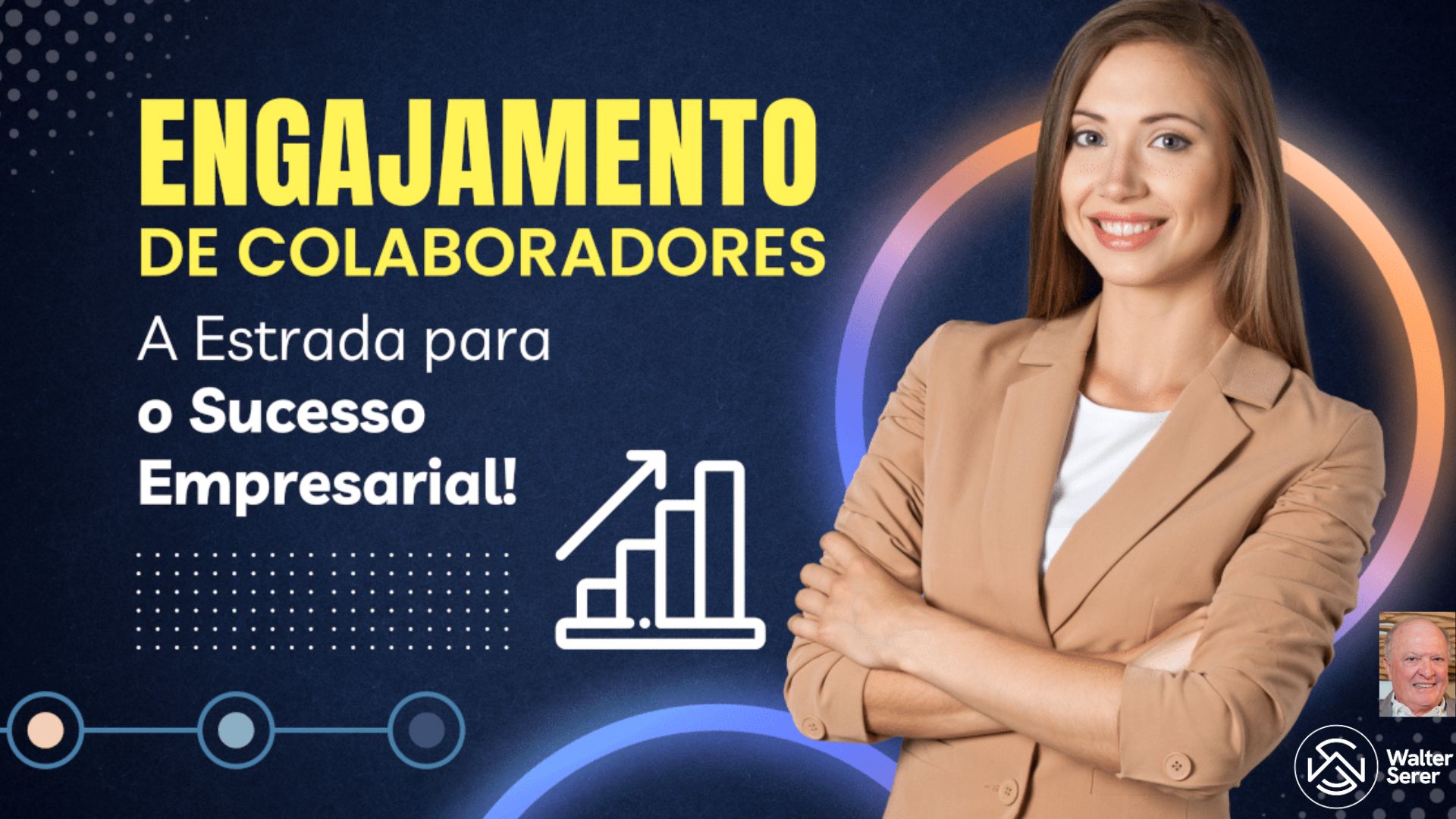 ENGAJAMENTO
DE COLABORADORES

A Estrada para o Sucesso Empresarial!

Walter Serer